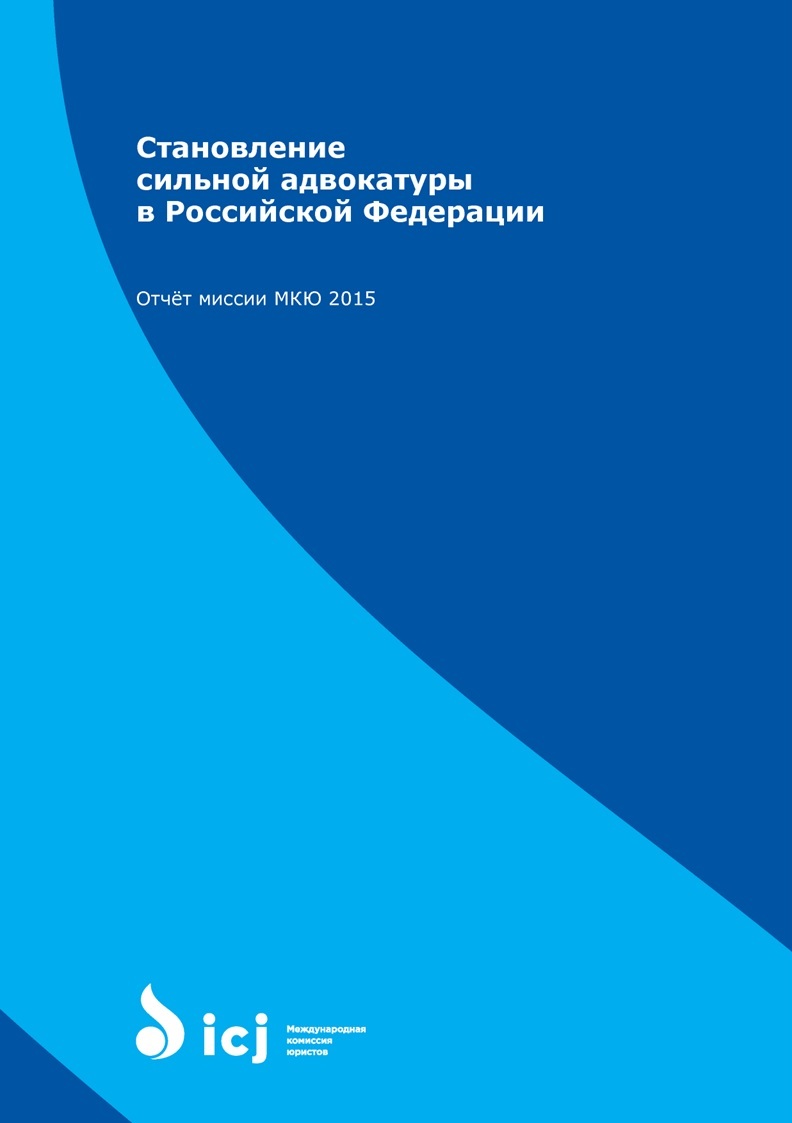 Становление
сильной адвокатуры
в Российской Федерации

Отчёт миссии МКЮ 2015

icj

Международная
комиссия
юристов